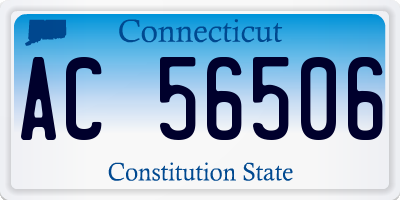 Connecticut

AC 56506

Constitution State